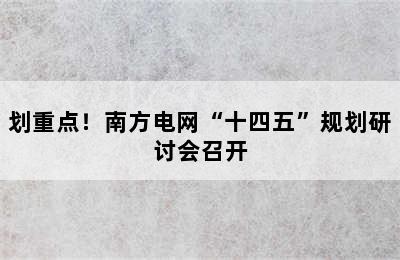 划重点！南方电网“十四五”规划研讨会召开